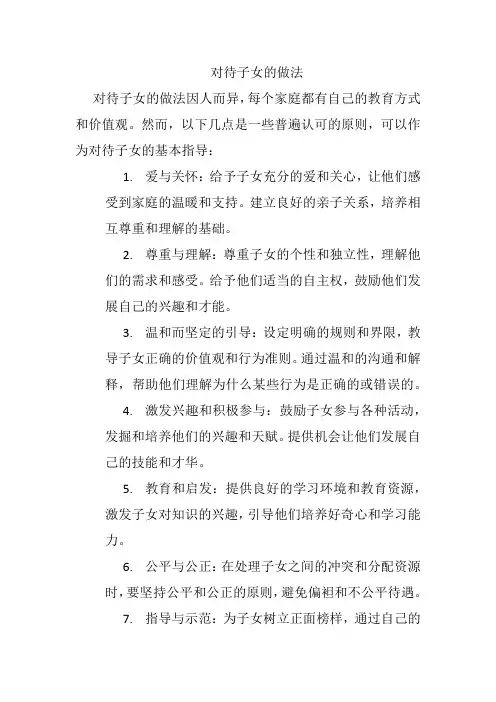 对待子女的做法

对待子女的做法因人而异，每个家庭都有自己的教育方式和价值观。然而，以下几点是一些普遍认可的原则，可以作为对待子女的基本指导：

1. 爱与关怀：给予子女充分的爱和关心，让他们感受到家庭的温暖和支持。建立良好的亲子关系，培养相互尊重和理解的基础。

2. 尊重与理解：尊重子女的个性和独立性，理解他们的需求和感受。给予他们适当的自主权，鼓励他们发展自己的兴趣和才能。

3. 温和而坚定的引导：设定明确的规则和界限，教导子女正确的价值观和行为准则。通过温和的沟通和解释，帮助他们理解为什么某些行为是正确的或错误的。

4. 激发兴趣和积极参与：鼓励子女参与各种活动，发掘和培养他们的兴趣和天赋。提供机会让他们发展自己的技能和才华。

5. 教育和启发：提供良好的学习环境和教育资源，激发子女对知识的兴趣，引导他们培养好奇心和学习能力。

6. 公平与公正：在处理子女之间的冲突和分配资源时，要坚持公平和公正的原则，避免偏袒和不公平待遇。

7. 指导与示范：为子女树立正面榜样，通过自己的